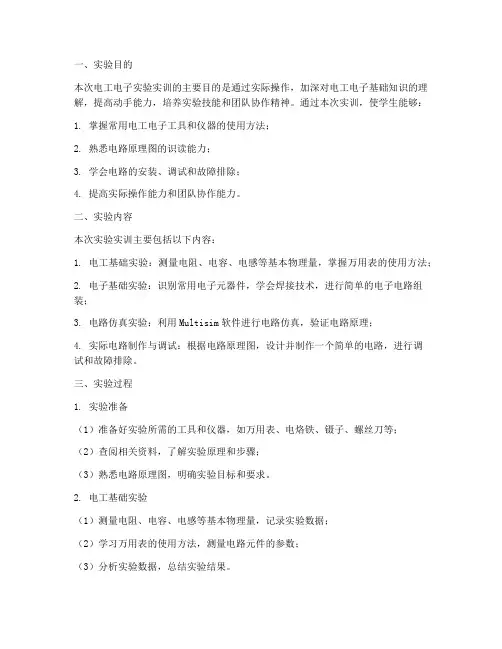 一、实验目的

本次电工电子实验实训的主要目的是通过实际操作，加深对电工电子基础知识的理解，提高动手能力，培养实验技能和团队协作精神。通过本次实训，使学生能够：

1. 掌握常用电工电子工具和仪器的使用方法；

2. 熟悉电路原理图的识读能力；

3. 学会电路的安装、调试和故障排除；

4. 提高实际操作能力和团队协作能力。

二、实验内容

本次实验实训主要包括以下内容：

1. 电工基础实验：测量电阻、电容、电感等基本物理量，掌握万用表的使用方法；

2. 电子基础实验：识别常用电子元器件，学会焊接技术，进行简单的电子电路组装；

3. 电路仿真实验：利用 Multisim 软件进行电路仿真，验证电路原理；

4. 实际电路制作与调试：根据电路原理图，设计并制作一个简单的电路，进行调试和故障排除。

三、实验过程

1. 实验准备

（1）准备好实验所需的工具和仪器，如万用表、电烙铁、镊子、螺丝刀等；

（2）查阅相关资料，了解实验原理和步骤；

（3）熟悉电路原理图，明确实验目标和要求。

2. 电工基础实验

（1）测量电阻、电容、电感等基本物理量，记录实验数据；

（2）学习万用表的使用方法，测量电路元件的参数；

（3）分析实验数据，总结实验结果。